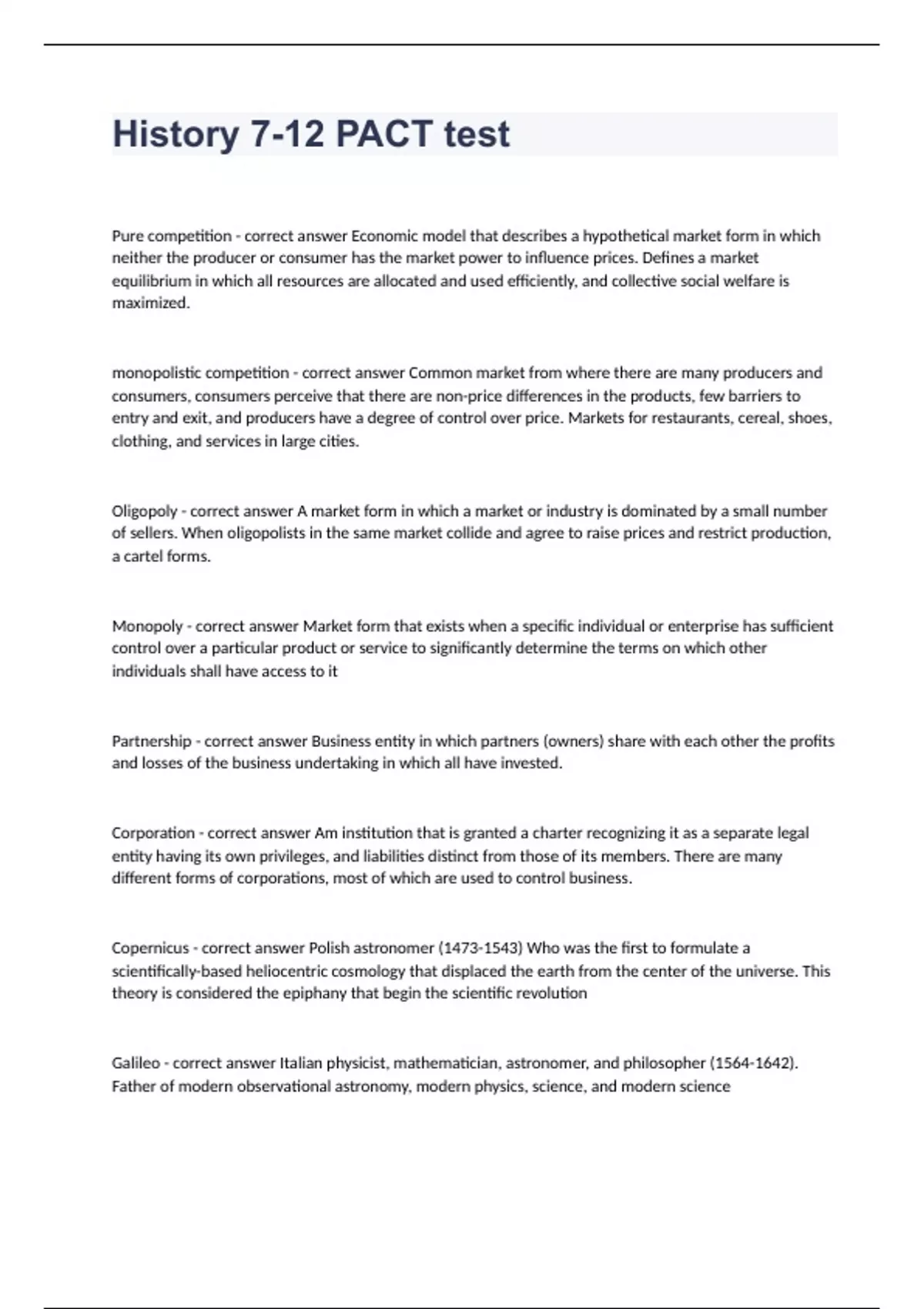 History 7-12 PACT test

Pure competition - correct answer Economic model that describes a hypothetical market form in which neither the producer or consumer has the market power to influence prices. Defines a market equilibrium in which all resources are allocated and used efficiently, and collective social welfare is maximized.

monopolistic competition - correct answer Common market from where there are many producers and consumers, consumers perceive that there are non-price differences in the products, few barriers to entry and exit, and producers have a degree of control over price. Markets for restaurants, cereal, shoes, clothing, and services in large cities.

Oligopoly - correct answer A market form in which a market or industry is dominated by a small number of sellers. When oligopolists in the same market collide and agree to raise prices and restrict production, a cartel forms.

Monopoly - correct answer Market form that exists when a specific individual or enterprise has sufficient control over a particular product or service to significantly determine the terms on which other individuals shall have access to it

Partnership - correct answer Business entity in which partners (owners) share with each other the profits and losses of the business undertaking in which all have invested.

Corporation - correct answer Am institution that is granted a charter recognizing it as a separate legal entity having its own privileges, and liabilities distinct from those of its members. There are many different forms of corporations, most of which are used to control business.

Copernicus - correct answer Polish astronomer (1473-1543) Who was the first to formulate a scientifically-based heliocentric cosmology that displaced the earth from the center of the universe. This theory is considered the epiphany that begin the scientific revolution

Galileo - correct answer Italian physicist, mathematician, astronomer, and philosopher (1564-1642). Father of modern observational astronomy, modern physics, science, and modern science